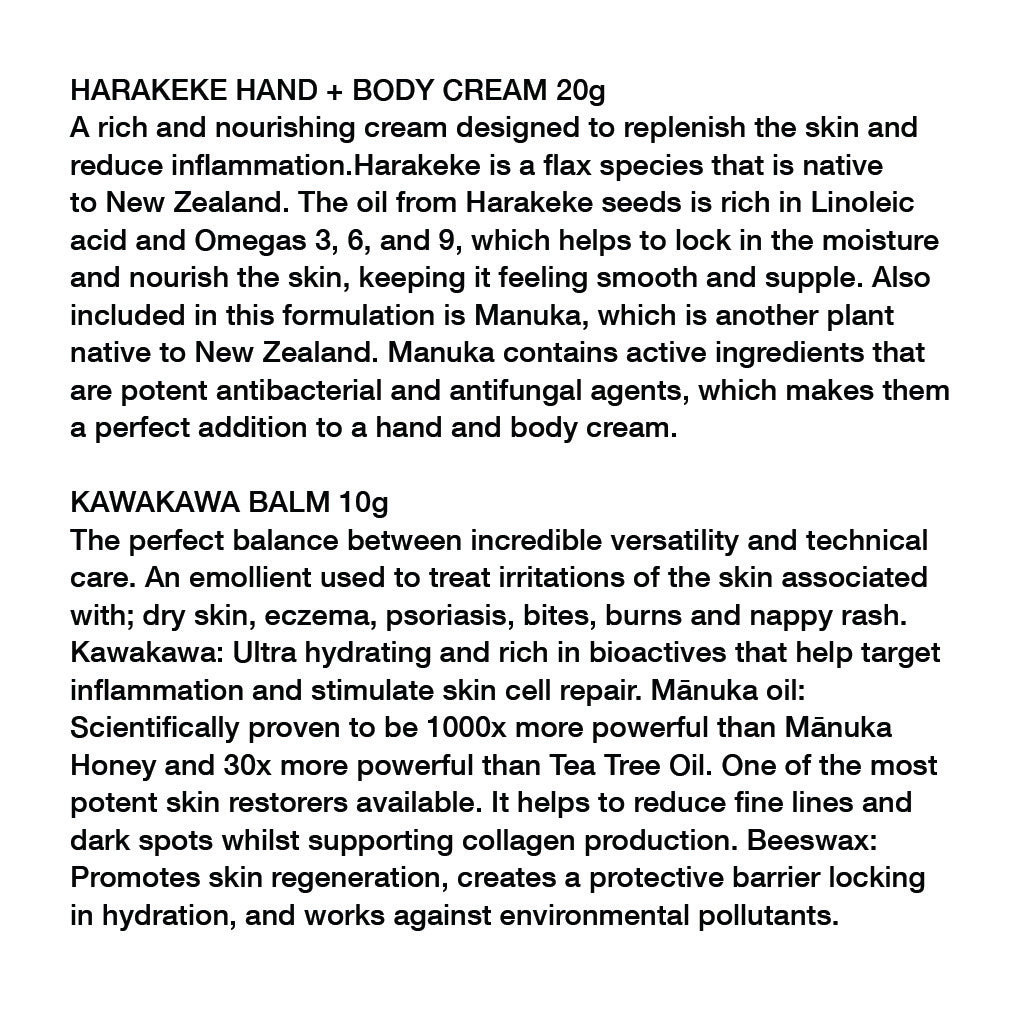 HARAKEKE HAND + BODY CREAM 20g
A rich and nourishing cream designed to replenish the skin and reduce inflammation.Harakeke is a flax species that is native to New Zealand. The oil from Harakeke seeds is rich in Linoleic acid and Omegas 3, 6, and 9, which helps to lock in the moisture and nourish the skin, keeping it feeling smooth and supple. Also included in this formulation is Manuka, which is another plant native to New Zealand. Manuka contains active ingredients that are potent antibacterial and antifungal agents, which makes them a perfect addition to a hand and body cream.

KAWAKAWA BALM 10g
The perfect balance between incredible versatility and technical care. An emollient used to treat irritations of the skin associated with; dry skin, eczema, psoriasis, bites, burns and nappy rash. Kawakawa: Ultra hydrating and rich in bioactives that help target inflammation and stimulate skin cell repair. Mānuka oil: Scientifically proven to be 1000x more powerful than Mānuka Honey and 30x more powerful than Tea Tree Oil. One of the most potent skin restorers available. It helps to reduce fine lines and dark spots whilst supporting collagen production. Beeswax: Promotes skin regeneration, creates a protective barrier locking in hydration, and works against environmental pollutants.